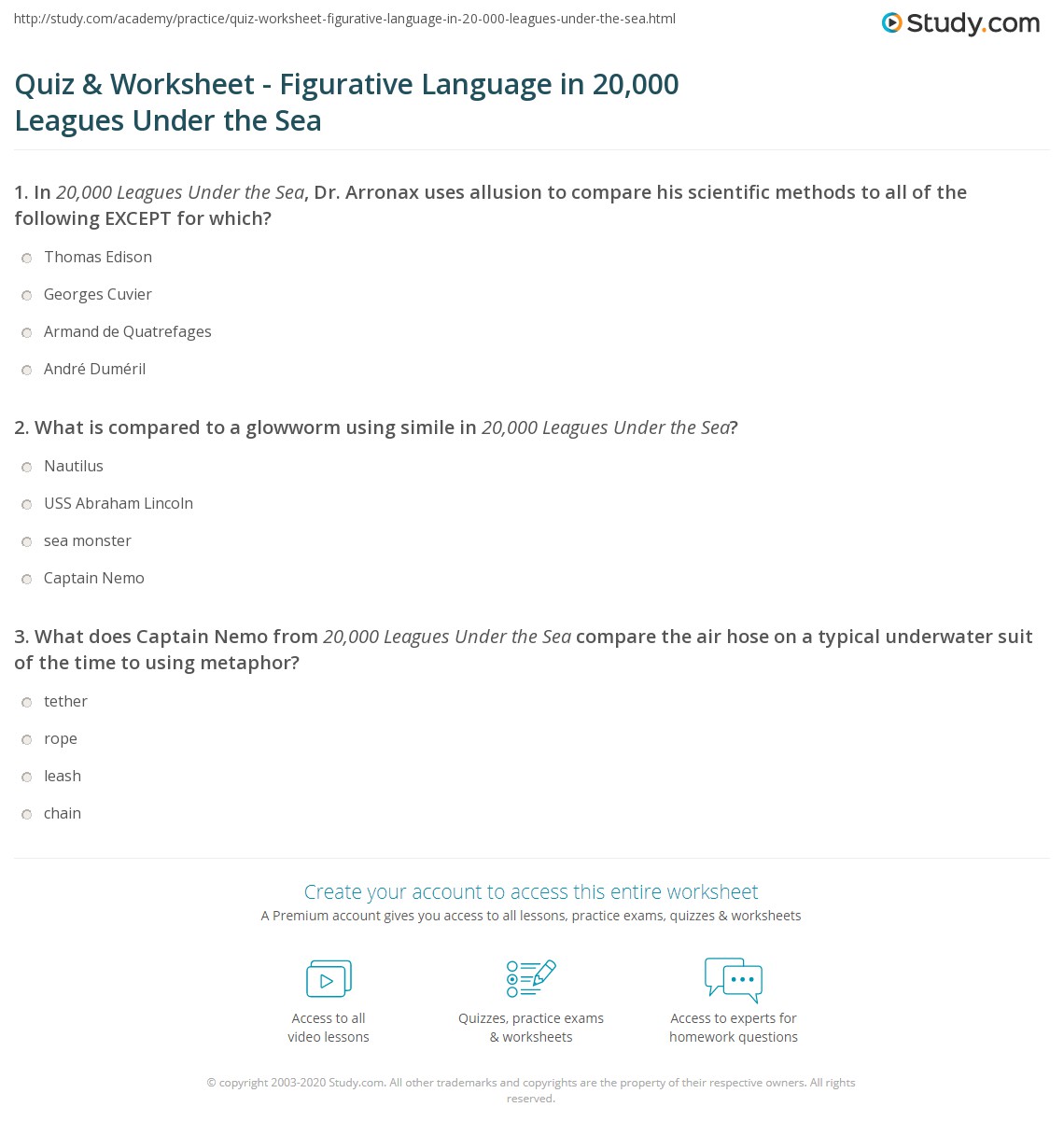 http://study.com/academy/practice/quiz-worksheet-figurative-language-in-20-000-leagues-under-the-sea.html

Study.com

Quiz & Worksheet - Figurative Language in 20,000 Leagues Under the Sea

1. In 20,000 Leagues Under the Sea, Dr. Arronax uses allusion to compare his scientific methods to all of the following EXCEPT for which?

Thomas Edison

Georges Cuvier

Armand de Quatrefages

André Duméril

2. What is compared to a glowworm using simile in 20,000 Leagues Under the Sea?

Nautilus

USS Abraham Lincoln

sea monster

Captain Nemo

3. What does Captain Nemo from 20,000 Leagues Under the Sea compare the air hose on a typical underwater suit of the time to using metaphor?

tether

rope

leash

chain

Create your account to access this entire worksheet

A Premium account gives you access to all lessons, practice exams, quizzes & worksheets

Access to all video lessons

Quizzes, practice exams & worksheets

Access to experts for homework questions

© copyright 2003-2020 Study.com. All other trademarks and copyrights are the property of their respective owners. All rights reserved.